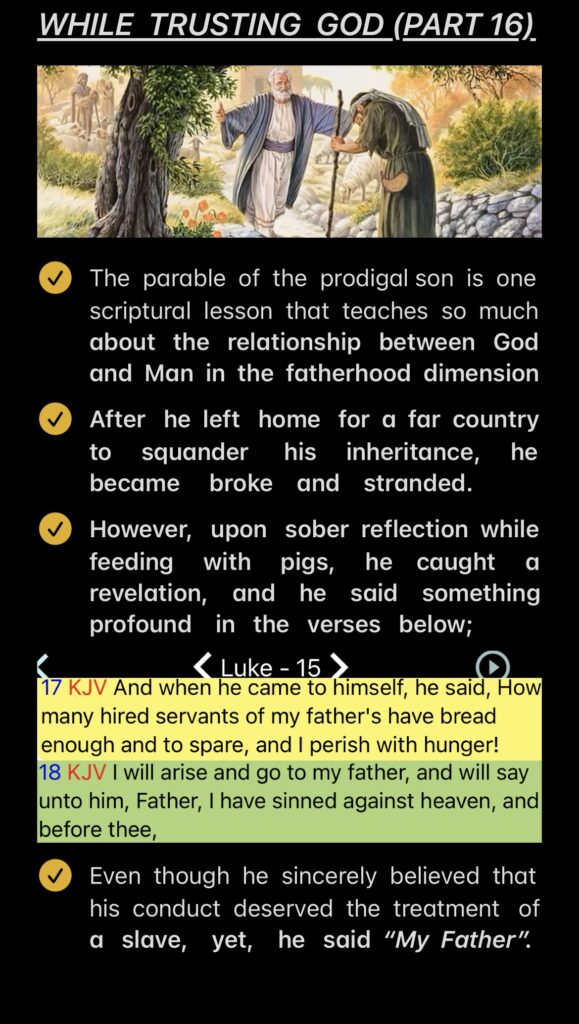 WHILE TRUSTING GOD (PART 16)

The parable of the prodigal son is one scriptural lesson that teaches so much about the relationship between God and Man in the fatherhood dimension

After he left home for a far country to squander his inheritance, he became broke and stranded.

However, upon sober reflection while feeding with pigs, he caught a revelation, and he said something profound in the verses below;

Luke - 15

17 KJV And when he came to himself, he said, How many hired servants of my father's have bread enough and to spare, and I perish with hunger!

18 KJV I will arise and go to my father, and will say unto him, Father, I have sinned against heaven, and before thee,

Even though he sincerely believed that his conduct deserved the treatment of a slave, yet, he said "My Father".